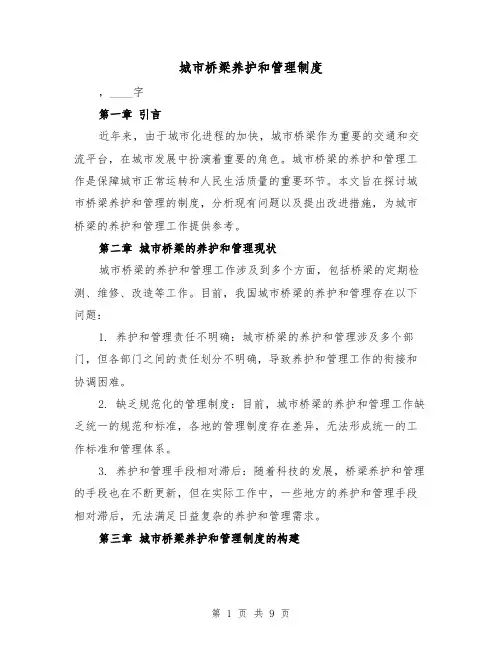 城市桥梁养护和管理制度

，____字

第一章 引言

近年来，由于城市化进程的加快，城市桥梁作为重要的交通和交流平台，在城市发展中扮演着重要的角色。城市桥梁的养护和管理工作是保障城市正常运转和人民生活质量的重要环节。本文旨在探讨城市桥梁养护和管理的制度，分析现有问题以及提出改进措施，为城市桥梁的养护和管理工作提供参考。

第二章 城市桥梁的养护和管理现状

城市桥梁的养护和管理工作涉及到多个方面，包括桥梁的定期检测、维修、改造等工作。目前，我国城市桥梁的养护和管理存在以下问题：

1. 养护和管理责任不明确：城市桥梁的养护和管理涉及多个部门，但各部门之间的责任划分不明确，导致养护和管理工作的衔接和协调困难。

2. 缺乏规范化的管理制度：目前，城市桥梁的养护和管理工作缺乏统一的规范和标准，各地的管理制度存在差异，无法形成统一的工作标准和管理体系。

3. 养护和管理手段相对滞后：随着科技的发展，桥梁养护和管理的手段也在不断更新，但在实际工作中，一些地方的养护和管理手段相对滞后，无法满足日益复杂的养护和管理需求。

第三章 城市桥梁养护和管理制度的构建

第 1 页 共 9 页